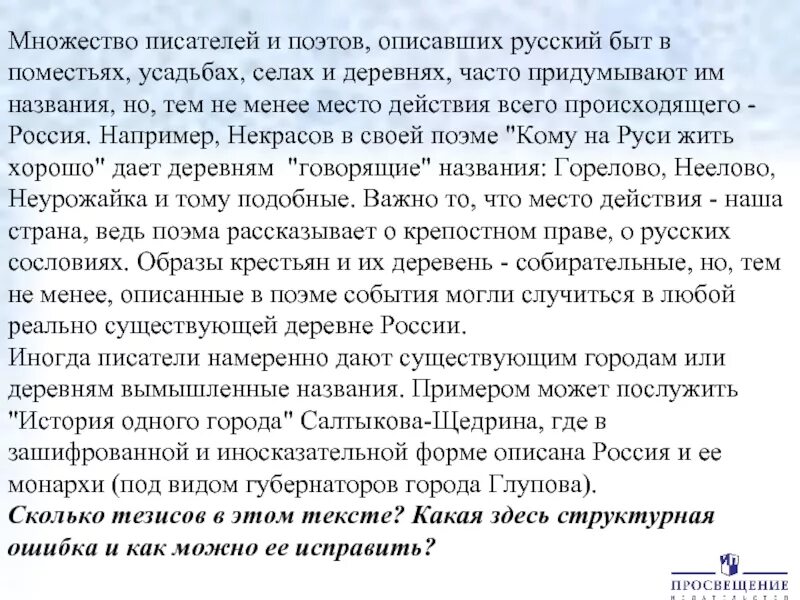 Множество писателей и поэтов, описавших русский быт в поместьях, усадьбах, селах и деревнях, часто придумывают им названия, но, тем не менее место действия всего происходящего - Россия. Например, Некрасов в своей поэме "Кому на Руси жить хорошо" дает деревням "говорящие" названия: Горелово, Неелово, Неурожайка и тому подобные. Важно то, что место действия - наша страна, ведь поэма рассказывает о крепостном праве, о русских сословиях. Образы крестьян и их деревень - собирательные, но, тем не менее, описанные в поэме события могли случиться в любой реально существующей деревне России.
Иногда писатели намеренно дают существующим городам или деревням вымышленные названия. Примером может послужить "История одного города" Салтыкова-Щедрина, где в зашифрованной и иносказательной форме описана Россия и ее монархи (под видом губернаторов города Глупова).
Сколько тезисов в этом тексте? Какая здесь структурная ошибка и как можно ее исправить?

ПРОСВЕЩЕНИЕ
ИЗДАТЕЛЬСТВО